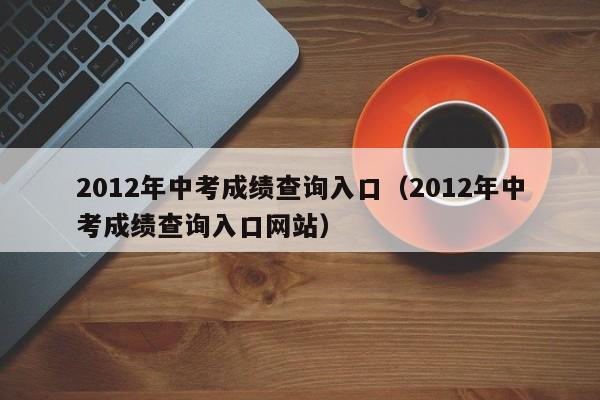 2012年中考成绩查询入口（2012年中考成绩查询入口网站）